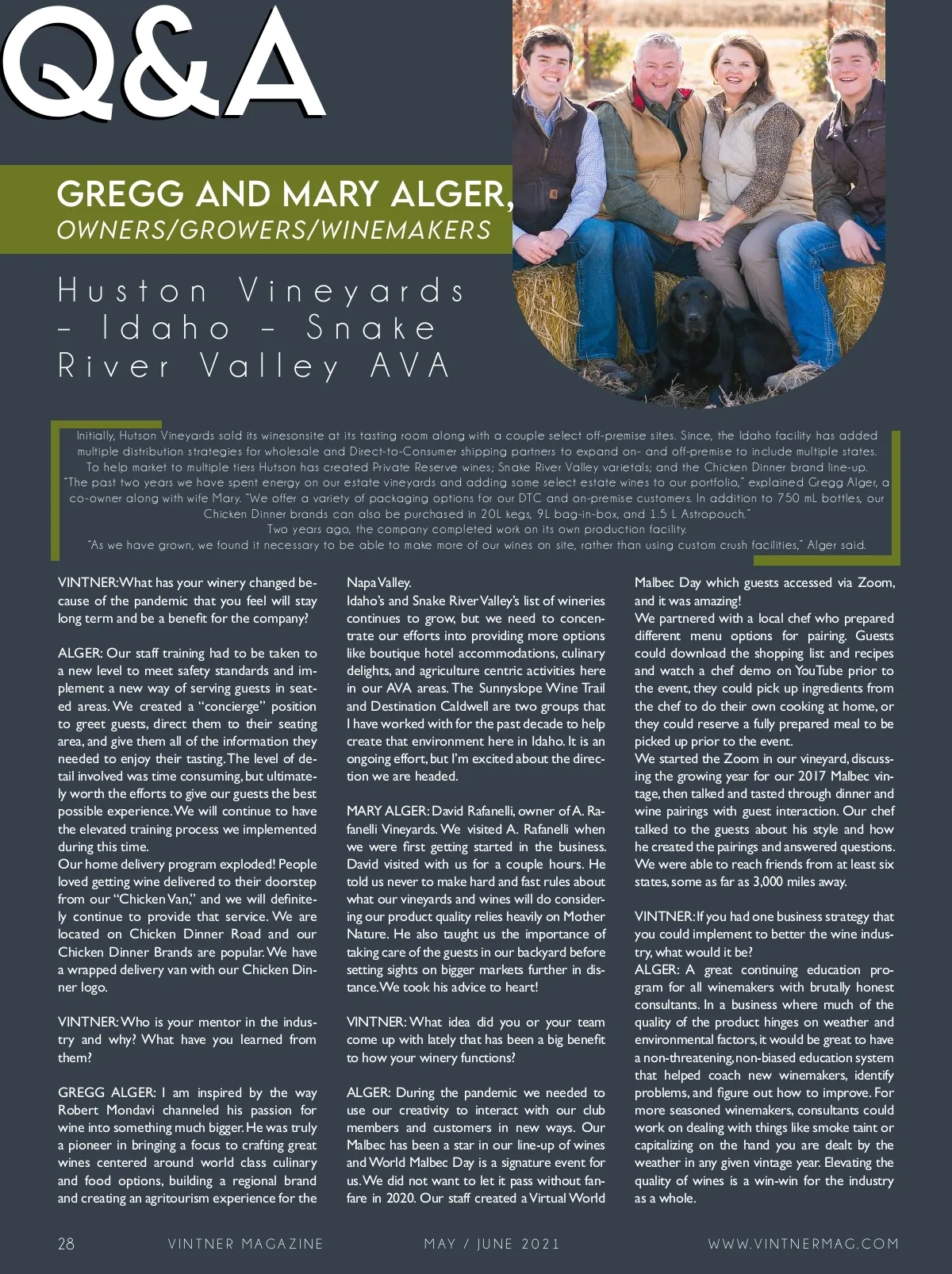 Q&A

GREGG AND MARY ALGER,
OWNERS/GROWERS/WINEMAKERS

Huston Vineyards – Idaho – Snake River Valley AVA

Initially, Hutson Vineyards sold its winesonsite at its tasting room along with a couple select off-premise sites. Since, the Idaho facility has added multiple distribution strategies for wholesale and Direct-to-Consumer shipping partners to expand on- and off-premise to include multiple states.
To help market to multiple tiers Hutson has created Private Reserve wines; Snake River Valley varietals; and the Chicken Dinner brand line-up.
"The past two years we have spent energy on our estate vineyards and adding some select estate wines to our portfolio," explained Gregg Alger, a co-owner along with wife Mary. "We offer a variety of packaging options for our DTC and on-premise customers. In addition to 750 mL bottles, our Chicken Dinner brands can also be purchased in 20L kegs, 9L bag-in-box, and 1.5 L Astropouch."
Two years ago, the company completed work on its own production facility.
"As we have grown, we found it necessary to be able to make more of our wines on site, rather than using custom crush facilities," Alger said.

VINTNER: What has your winery changed because of the pandemic that you feel will stay long term and be a benefit for the company?

ALGER: Our staff training had to be taken to a new level to meet safety standards and implement a new way of serving guests in seated areas. We created a "concierge" position to greet guests, direct them to their seating area, and give them all of the information they needed to enjoy their tasting. The level of detail involved was time consuming, but ultimately worth the efforts to give our guests the best possible experience. We will continue to have the elevated training process we implemented during this time.
Our home delivery program exploded! People loved getting wine delivered to their doorstep from our "Chicken Van," and we will definitely continue to provide that service. We are located on Chicken Dinner Road and our Chicken Dinner Brands are popular. We have a wrapped delivery van with our Chicken Dinner logo.

VINTNER: Who is your mentor in the industry and why? What have you learned from them?

GREGG ALGER: I am inspired by the way Robert Mondavi channeled his passion for wine into something much bigger. He was truly a pioneer in bringing a focus to crafting great wines centered around world class culinary and food options, building a regional brand and creating an agritourism experience for the Napa Valley.
Idaho's and Snake River Valley's list of wineries continues to grow, but we need to concentrate our efforts into providing more options like boutique hotel accommodations, culinary delights, and agriculture centric activities here in our AVA areas. The Sunnyslope Wine Trail and Destination Caldwell are two groups that I have worked with for the past decade to help create that environment here in Idaho. It is an ongoing effort, but I'm excited about the direction we are headed.

MARY ALGER: David Rafanelli, owner of A. Rafanelli Vineyards. We visited A. Rafanelli when we were first getting started in the business. David visited with us for a couple hours. He told us never to make hard and fast rules about what our vineyards and wines will do considering our product quality relies heavily on Mother Nature. He also taught us the importance of taking care of the guests in our backyard before setting sights on bigger markets further in distance. We took his advice to heart!

VINTNER: What idea did you or your team come up with lately that has been a big benefit to how your winery functions?

ALGER: During the pandemic we needed to use our creativity to interact with our club members and customers in new ways. Our Malbec has been a star in our line-up of wines and World Malbec Day is a signature event for us. We did not want to let it pass without fanfare in 2020. Our staff created a Virtual World Malbec Day which guests accessed via Zoom, and it was amazing!
We partnered with a local chef who prepared different menu options for pairing. Guests could download the shopping list and recipes and watch a chef demo on YouTube prior to the event, they could pick up ingredients from the chef to do their own cooking at home, or they could reserve a fully prepared meal to be picked up prior to the event.
We started the Zoom in our vineyard, discussing the growing year for our 2017 Malbec vintage, then talked and tasted through dinner and wine pairings with guest interaction. Our chef talked to the guests about his style and how he created the pairings and answered questions. We were able to reach friends from at least six states, some as far as 3,000 miles away.

VINTNER: If you had one business strategy that you could implement to better the wine industry, what would it be?
ALGER: A great continuing education program for all winemakers with brutally honest consultants. In a business where much of the quality of the product hinges on weather and environmental factors, it would be great to have a non-threatening, non-biased education system that helped coach new winemakers, identify problems, and figure out how to improve. For more seasoned winemakers, consultants could work on dealing with things like smoke taint or capitalizing on the hand you are dealt by the weather in any given vintage year. Elevating the quality of wines is a win-win for the industry as a whole.

28 VINTNER MAGAZINE MAY / JUNE 2021 WWW.VINTNERMAG.COM